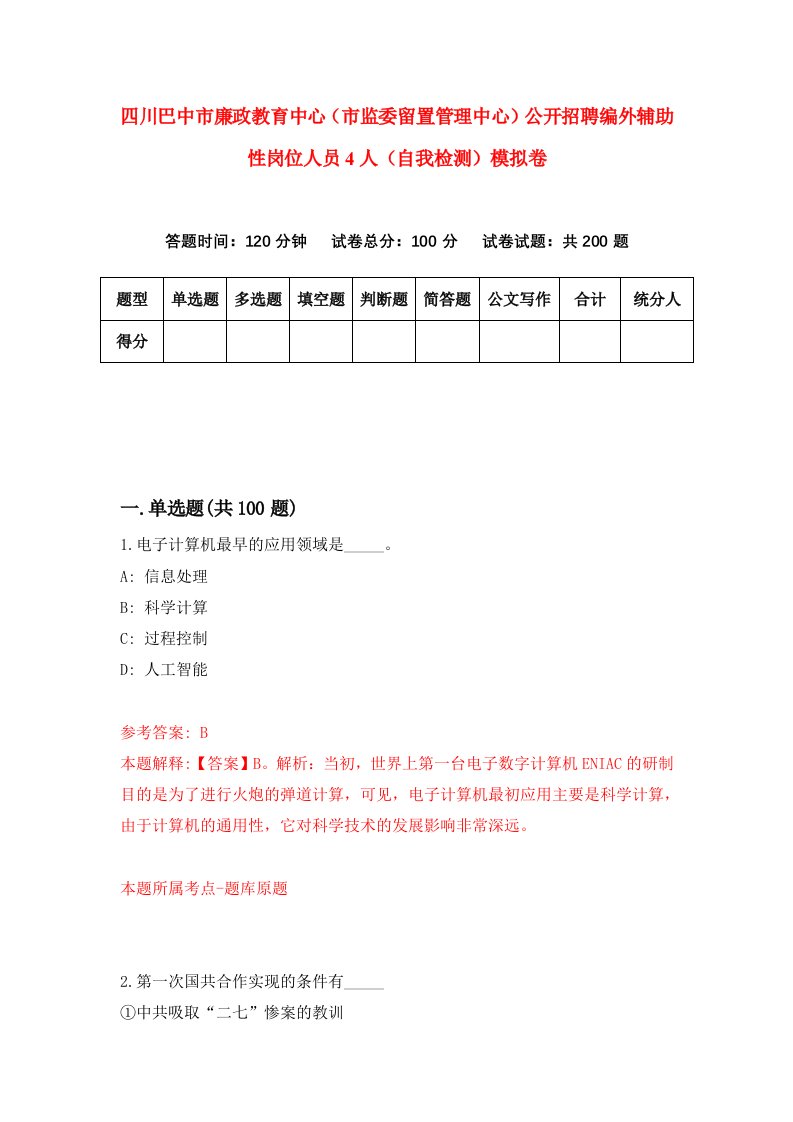 四川巴中市廉政教育中心（市监委留置管理中心）公开招聘编外辅助性岗位人员4人（自我检测）模拟卷

答题时间：120分钟　试卷总分：100分　试卷试题：共200题

| 题型 | 单选题 | 多选题 | 填空题 | 判断题 | 简答题 | 公文写作 | 合计 | 统分人 |
|---|---|---|---|---|---|---|---|---|
| 得分 | | | | | | | | |

一.单选题(共100题)

1.电子计算机最早的应用领域是_____。
A: 信息处理
B: 科学计算
C: 过程控制
D: 人工智能

参考答案: B
本题解释:【答案】B。解析：当初，世界上第一台电子数字计算机ENIAC的研制目的是为了进行火炮的弹道计算，可见，电子计算机最初应用主要是科学计算，由于计算机的通用性，它对科学技术的发展影响非常深远。

本题所属考点-题库原题

2.第一次国共合作实现的条件有_____
①中共吸取“二七”惨案的教训